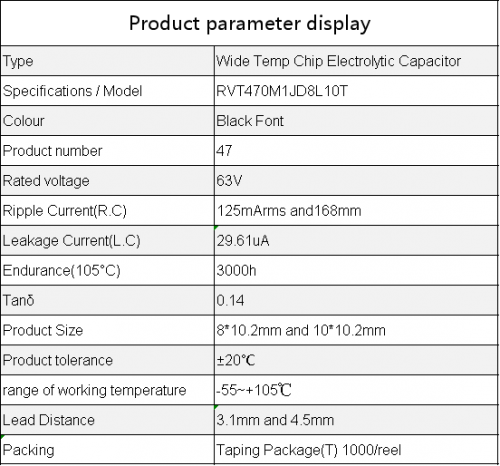 Product parameter display

| Type | Wide Temp Chip Electrolytic Capacitor |
|---|---|
| Specifications / Model | RVT470M1JD8L10T |
| Colour | Black Font |
| Product number | 47 |
| Rated voltage | 63V |
| Ripple Current(R.C) | 125mArms and168mm |
| Leakage Current(L.C) | 29.61uA |
| Endurance(105°C) | 3000h |
| Tanδ | 0.14 |
| Product Size | 8*10.2mm and 10*10.2mm |
| Product tolerance | ±20℃ |
| range of working temperature | -55~+105℃ |
| Lead Distance | 3.1mm and 4.5mm |
| Packing | Taping Package(T) 1000/reel |